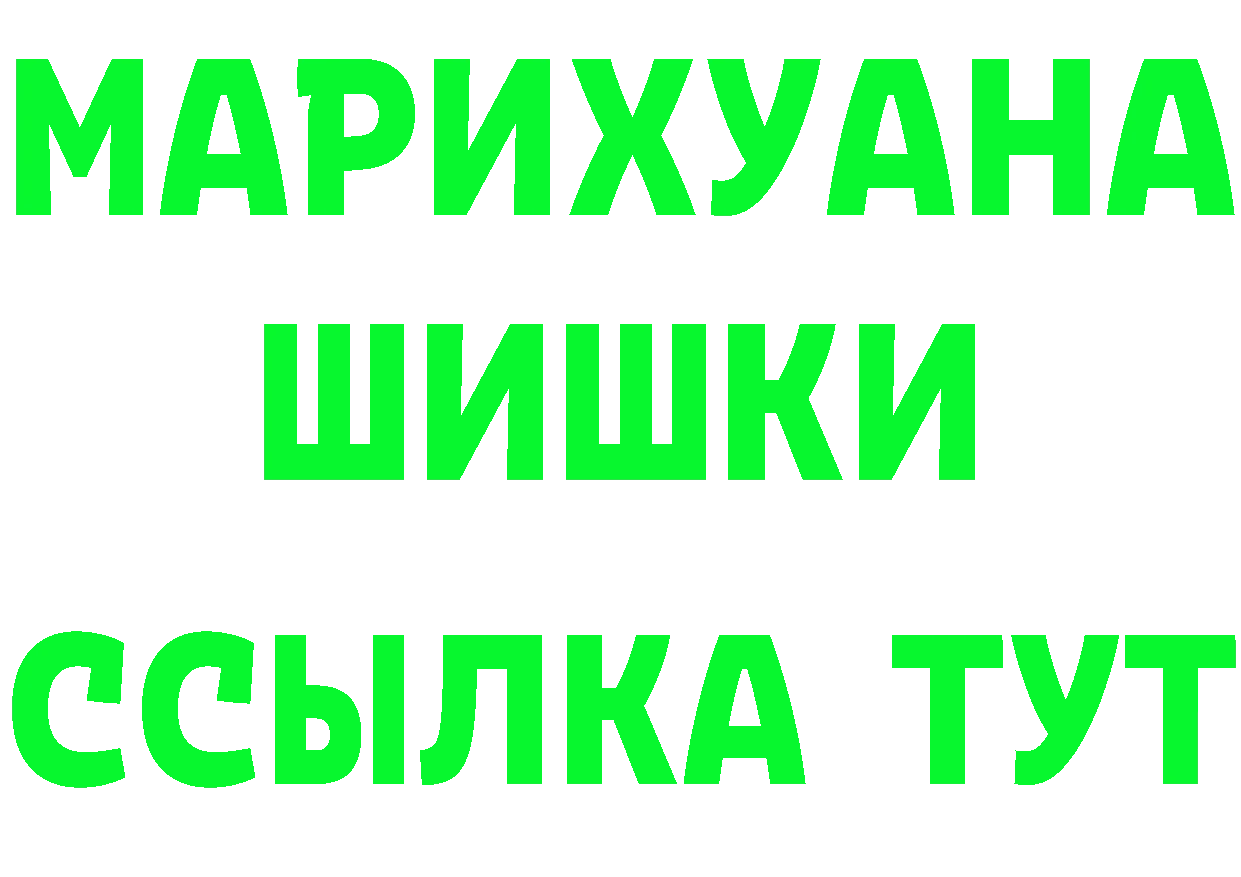 МАРИХУАНА
ШИШКИ
ССЫЛКА ТУТ